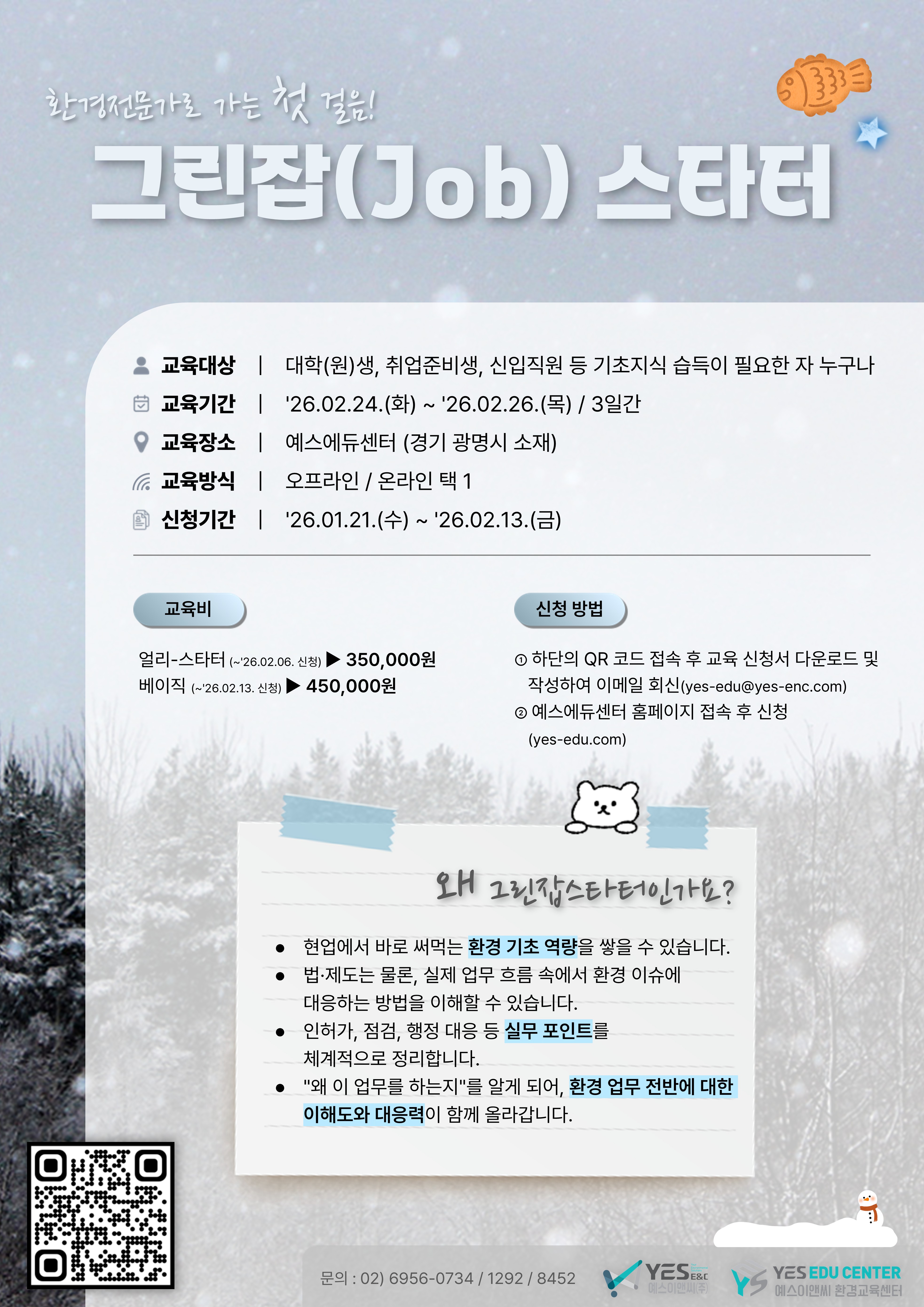 환경전문가로 가는 첫 걸음!

그린잡(Job) 스타터

교육대상 | 대학(원)생, 취업준비생, 신입직원 등 기초지식 습득이 필요한 자 누구나
교육기간 | '26.02.24.(화) ~ '26.02.26.(목) / 3일간
교육장소 | 예스에듀센터 (경기 광명시 소재)
교육방식 | 오프라인 / 온라인 택 1
신청기간 | '26.01.21.(수) ~ '26.02.13.(금)

교육비

얼리-스타터 (~'26.02.06. 신청) ▶ 350,000원
베이직 (~'26.02.13. 신청) ▶ 450,000원

신청 방법

① 하단의 QR 코드 접속 후 교육 신청서 다운로드 및 작성하여 이메일 회신(yes-edu@yes-enc.com)
② 예스에듀센터 홈페이지 접속 후 신청 (yes-edu.com)

왜 그린잡스타터인가요?

• 현업에서 바로 써먹는 환경 기초 역량을 쌓을 수 있습니다.
• 법·제도는 물론, 실제 업무 흐름 속에서 환경 이슈에 대응하는 방법을 이해할 수 있습니다.
• 인허가, 점검, 행정 대응 등 실무 포인트를 체계적으로 정리합니다.
• "왜 이 업무를 하는지"를 알게 되어, 환경 업무 전반에 대한 이해도와 대응력이 함께 올라갑니다.

문의 : 02) 6956-0734 / 1292 / 8452

YES E&C
예스이앤씨(주)

YES EDU CENTER
예스이앤씨 환경교육센터